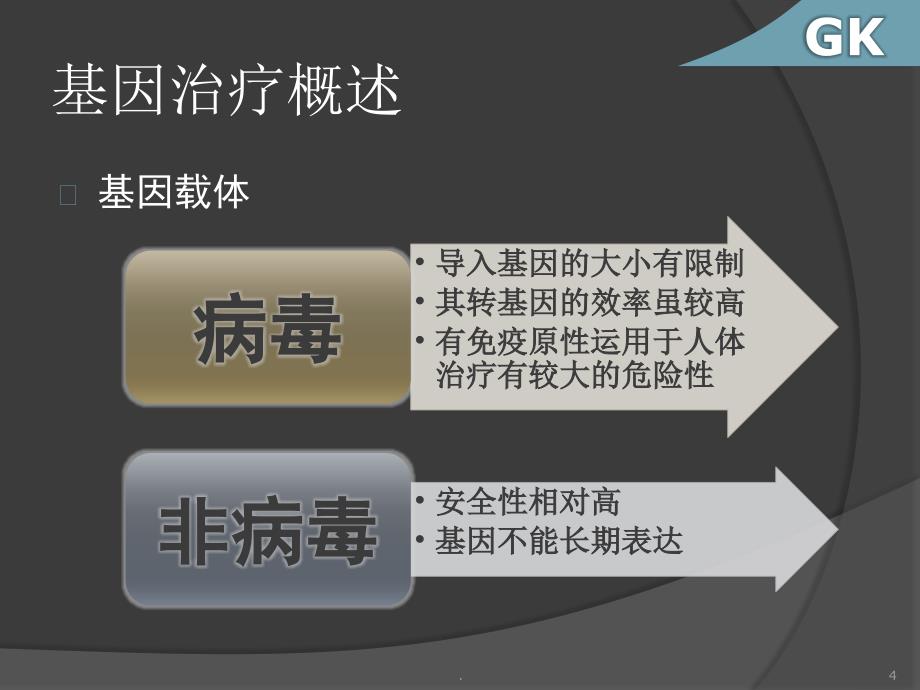 GK

基因治疗概述

基因载体

病毒

• 导入基因的大小有限制
• 其转基因的效率虽较高
• 有免疫原性运用于人体治疗有较大的危险性

非病毒

• 安全性相对高
• 基因不能长期表达

.

4